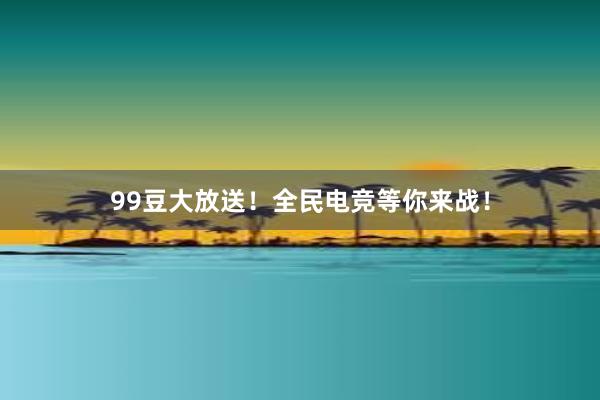 99豆大放送！全民电竞等你来战！